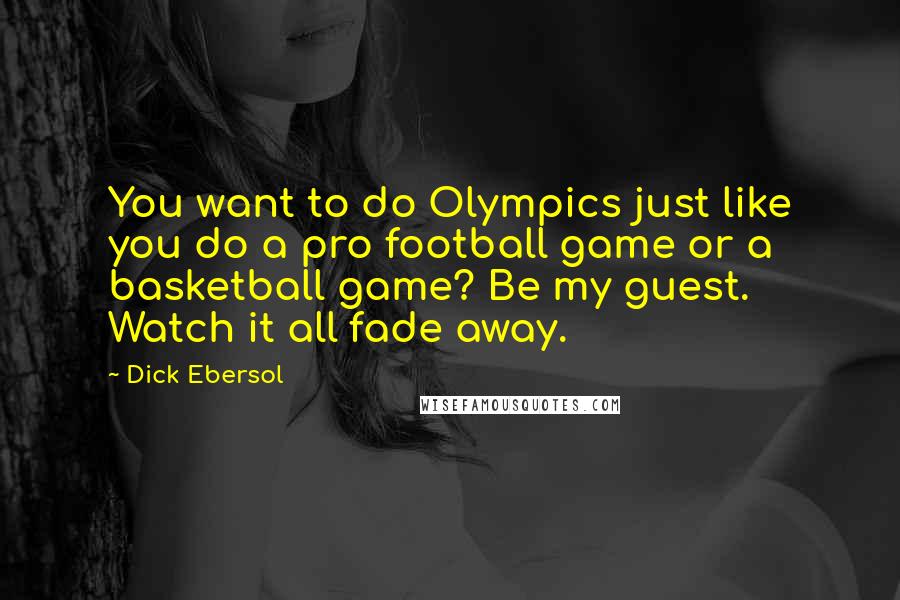 You want to do Olympics just like you do a pro football game or a basketball game? Be my guest. Watch it all fade away.

~ Dick Ebersol

WISEFAMOUSQUOTES.COM